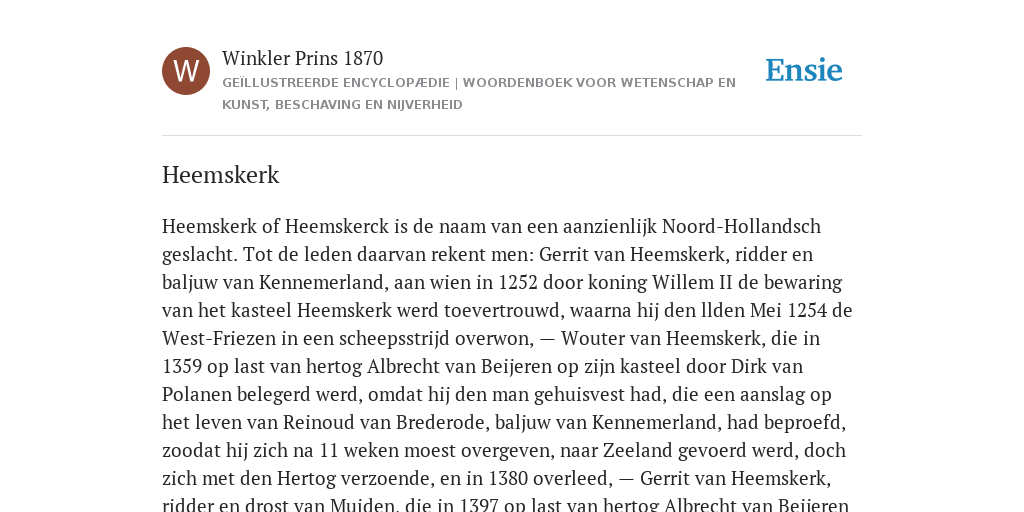 W

Winkler Prins 1870

GEÏLLUSTREERDE ENCYCLOPÆDIE | WOORDENBOEK VOOR WETENSCHAP EN KUNST, BESCHAVING EN NIJVERHEID

Ensie

Heemskerk

Heemskerk of Heemskerck is de naam van een aanzienlijk Noord-Hollandsch geslacht. Tot de leden daarvan rekent men: Gerrit van Heemskerk, ridder en baljuw van Kennemerland, aan wien in 1252 door koning Willem II de bewaring van het kasteel Heemskerk werd toevertrouwd, waarna hij den llden Mei 1254 de West-Friezen in een scheepsstrijd overwon, — Wouter van Heemskerk, die in 1359 op last van hertog Albrecht van Beijeren op zijn kasteel door Dirk van Polanen belegerd werd, omdat hij den man gehuisvest had, die een aanslag op het leven van Reinoud van Brederode, baljuw van Kennemerland, had beproefd, zoodat hij zich na 11 weken moest overgeven, naar Zeeland gevoerd werd, doch zich met den Hertog verzoende, en in 1380 overleed, — Gerrit van Heemskerk, ridder en drost van Muiden, die in 1397 op last van hertog Albrecht van Beijeren